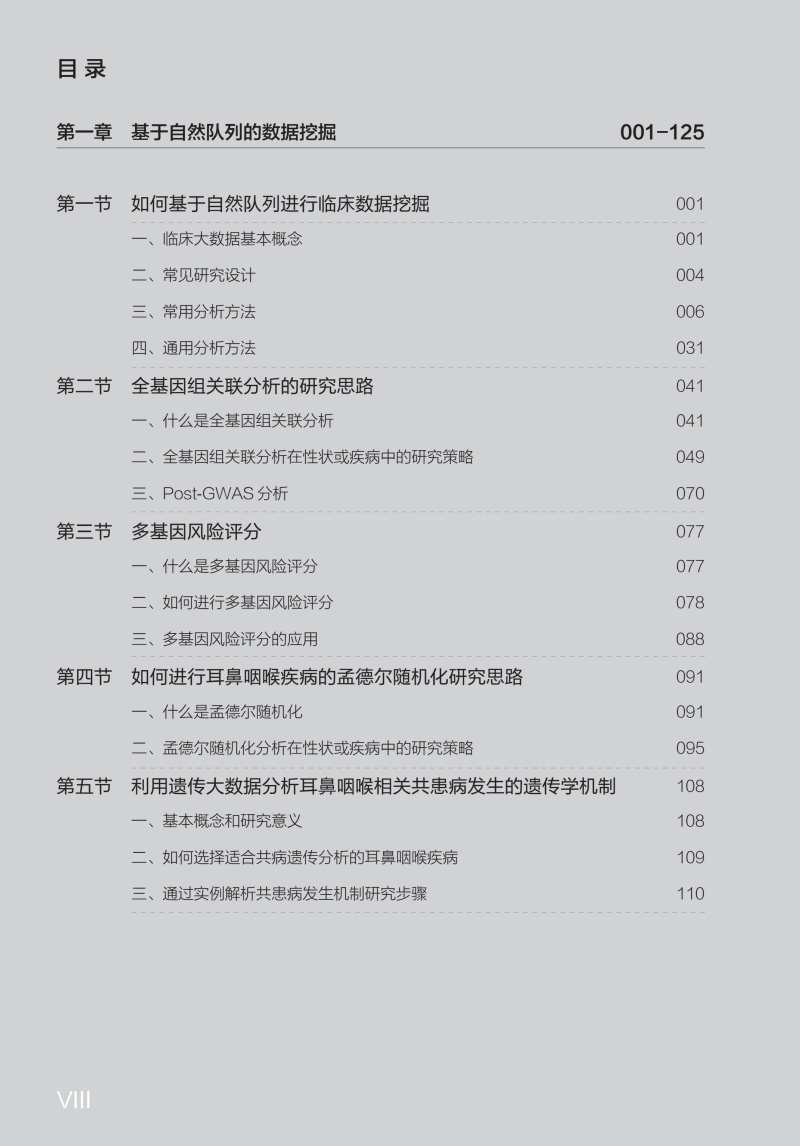 目录

第一章 基于自然队列的数据挖掘 001-125

第一节 如何基于自然队列进行临床数据挖掘 001

一、临床大数据基本概念 001

二、常见研究设计 004

三、常用分析方法 006

四、通用分析方法 031

第二节 全基因组关联分析的研究思路 041

一、什么是全基因组关联分析 041

二、全基因组关联分析在性状或疾病中的研究策略 049

三、Post-GWAS分析 070

第三节 多基因风险评分 077

一、什么是多基因风险评分 077

二、如何进行多基因风险评分 078

三、多基因风险评分的应用 088

第四节 如何进行耳鼻咽喉疾病的孟德尔随机化研究思路 091

一、什么是孟德尔随机化 091

二、孟德尔随机化分析在性状或疾病中的研究策略 095

第五节 利用遗传大数据分析耳鼻咽喉相关共患病发生的遗传学机制 108

一、基本概念和研究意义 108

二、如何选择适合共病遗传分析的耳鼻咽喉疾病 109

三、通过实例解析共患病发生机制研究步骤 110

VIII